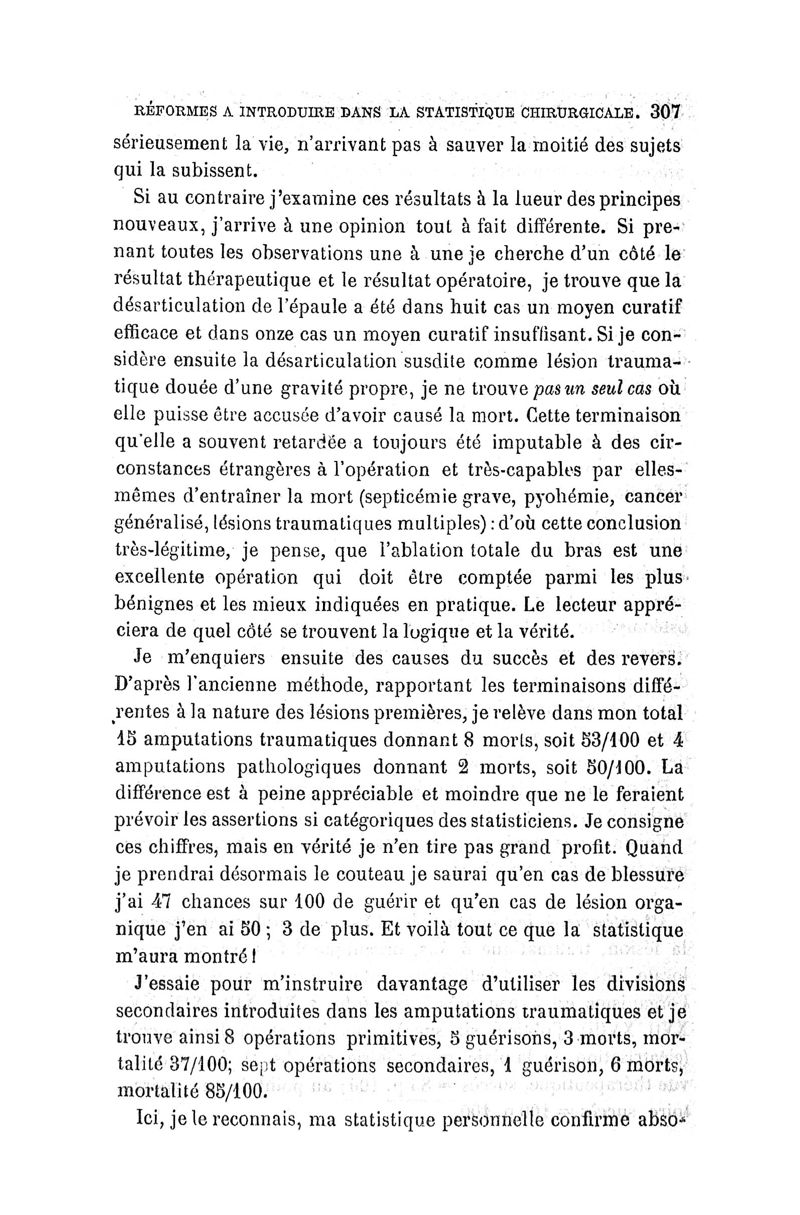 RÉFORMES A INTRODUIRE DANS LA STATISTIQUE CHIRURGICALE. 307

sérieusement la vie, n'arrivant pas à sauver la moitié des sujets qui la subissent.

Si au contraire j'examine ces résultats à la lueur des principes nouveaux, j'arrive à une opinion tout à fait différente. Si prenant toutes les observations une à une je cherche d'un côté le résultat thérapeutique et le résultat opératoire, je trouve que la désarticulation de l'épaule a été dans huit cas un moyen curatif efficace et dans onze cas un moyen curatif insuffisant. Si je considère ensuite la désarticulation susdite comme lésion traumatique douée d'une gravité propre, je ne trouve pas un seul cas où elle puisse être accusée d'avoir causé la mort. Cette terminaison qu'elle a souvent retardée a toujours été imputable à des circonstances étrangères à l'opération et très-capables par elles-mêmes d'entraîner la mort (septicémie grave, pyohémie, cancer généralisé, lésions traumatiques multiples) : d'où cette conclusion très-légitime, je pense, que l'ablation totale du bras est une excellente opération qui doit être comptée parmi les plus bénignes et les mieux indiquées en pratique. Le lecteur appréciera de quel côté se trouvent la logique et la vérité.

Je m'enquiers ensuite des causes du succès et des revers. D'après l'ancienne méthode, rapportant les terminaisons différentes à la nature des lésions premières, je relève dans mon total 15 amputations traumatiques donnant 8 morts, soit 53/100 et 4 amputations pathologiques donnant 2 morts, soit 50/100. La différence est à peine appréciable et moindre que ne le feraient prévoir les assertions si catégoriques des statisticiens. Je consigne ces chiffres, mais en vérité je n'en tire pas grand profit. Quand je prendrai désormais le couteau je saurai qu'en cas de blessure j'ai 47 chances sur 100 de guérir et qu'en cas de lésion organique j'en ai 50 ; 3 de plus. Et voilà tout ce que la statistique m'aura montré !

J'essaie pour m'instruire davantage d'utiliser les divisions secondaires introduites dans les amputations traumatiques et je trouve ainsi 8 opérations primitives, 5 guérisons, 3 morts, mortalité 37/100; sept opérations secondaires, 1 guérison, 6 morts, mortalité 85/100.

Ici, je le reconnais, ma statistique personnelle confirme abso-